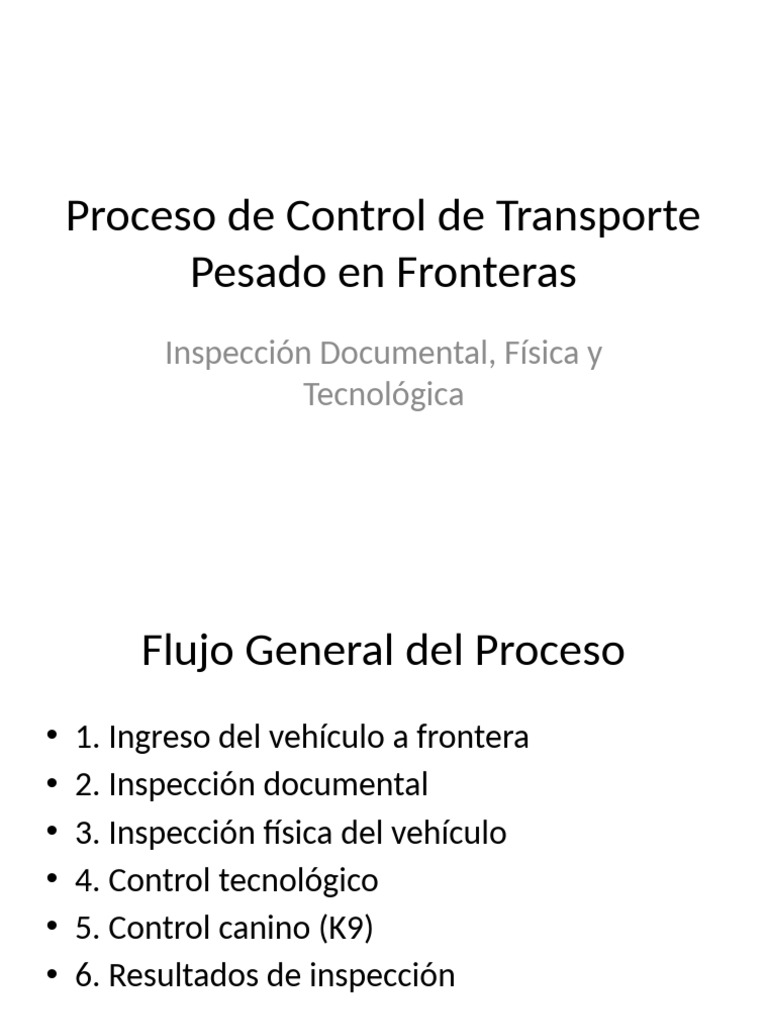 Proceso de Control de Transporte Pesado en Fronteras

Inspección Documental, Física y Tecnológica

Flujo General del Proceso

• 1. Ingreso del vehículo a frontera
• 2. Inspección documental
• 3. Inspección física del vehículo
• 4. Control tecnológico
• 5. Control canino (K9)
• 6. Resultados de inspección